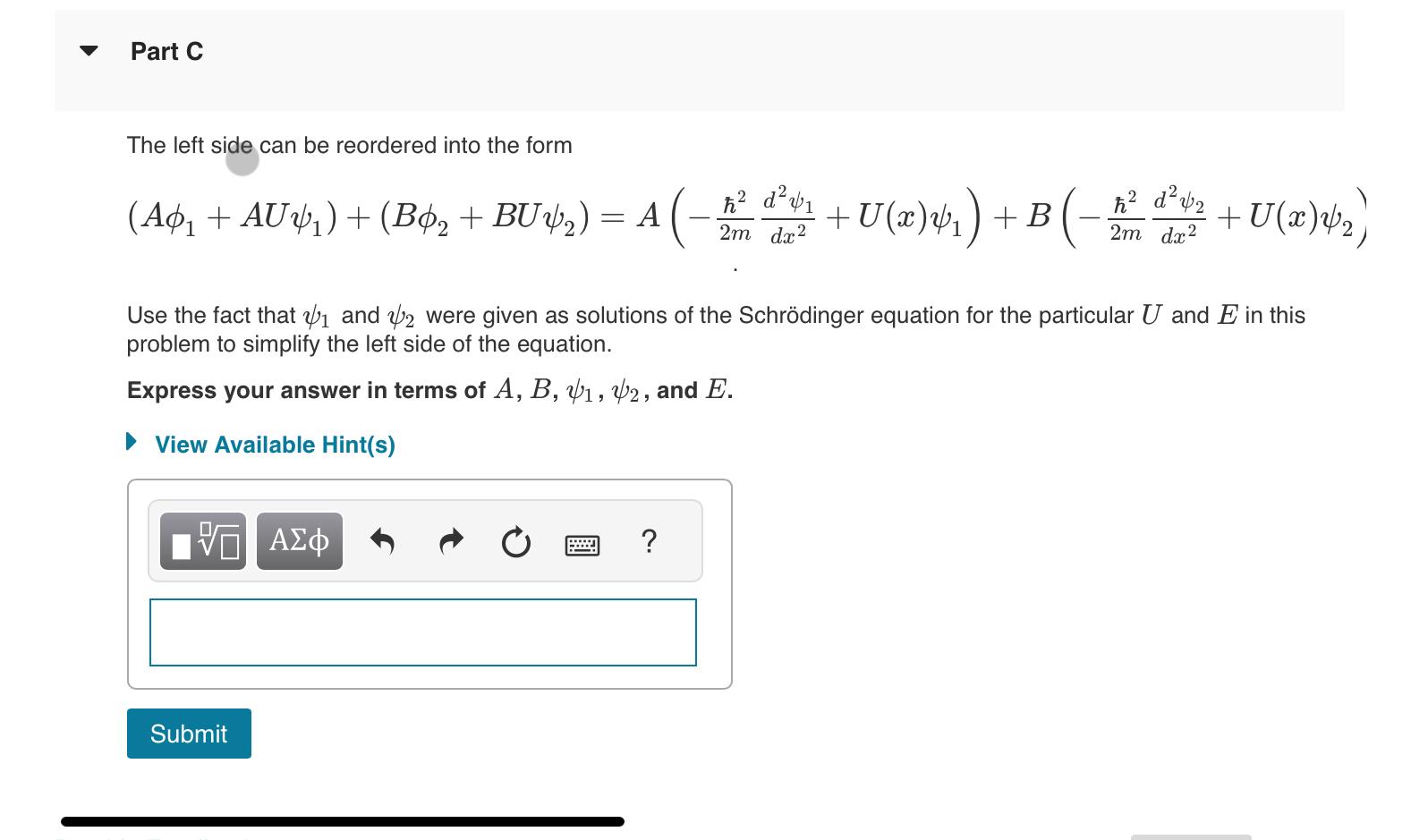 Part C

The left side can be reordered into the form

$(A\phi_1 + AU\psi_1) + (B\phi_2 + BU\psi_2) = A\left(-\frac{\hbar^2}{2m}\frac{d^2\psi_1}{dx^2} + U(x)\psi_1\right) + B\left(-\frac{\hbar^2}{2m}\frac{d^2\psi_2}{dx^2} + U(x)\psi_2\right)$

.

Use the fact that $\psi_1$ and $\psi_2$ were given as solutions of the Schrödinger equation for the particular $U$ and $E$ in this problem to simplify the left side of the equation.

Express your answer in terms of $A$, $B$, $\psi_1$, $\psi_2$, and $E$.

View Available Hint(s)

ΑΣφ

?

Submit